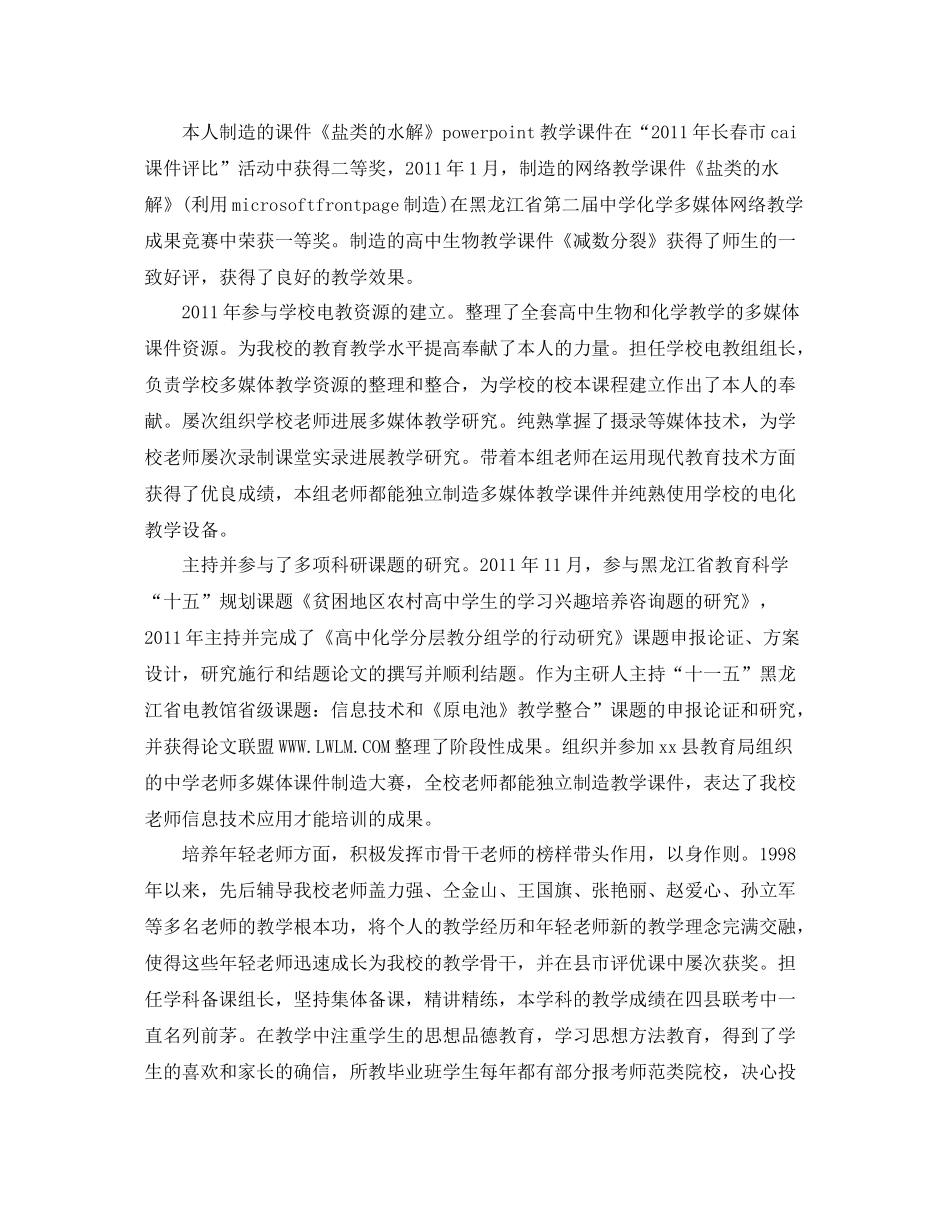 本人制造的课件《盐类的水解》powerpoint 教学课件在“2011 年长春市 cai 课件评比”活动中获得二等奖，2011 年 1 月，制造的网络教学课件《盐类的水解》(利用 microsoftfrontpage 制造)在黑龙江省第二届中学化学多媒体网络教学成果竞赛中荣获一等奖。制造的高中生物教学课件《减数分裂》获得了师生的一致好评，获得了良好的教学效果。

2011 年参与学校电教资源的建立。整理了全套高中生物和化学教学的多媒体课件资源。为我校的教育教学水平提高奉献了本人的力量。担任学校电教组组长，负责学校多媒体教学资源的整理和整合，为学校的校本课程建立作出了本人的奉献。屡次组织学校老师进展多媒体教学研究。纯熟掌握了摄录等媒体技术，为学校老师屡次录制课堂实录进展教学研究。带着本组老师在运用现代教育技术方面获得了优良成绩，本组老师都能独立制造多媒体教学课件并纯熟使用学校的电化教学设备。

主持并参与了多项科研课题的研究。2011 年 11 月，参与黑龙江省教育科学“十五”规划课题《贫困地区农村高中学生的学习兴趣培养咨询题的研究》，2011 年主持并完成了《高中化学分层教分组学的行动研究》课题申报论证、方案设计，研究施行和结题论文的撰写并顺利结题。作为主研人主持“十一五”黑龙江省电教馆省级课题：信息技术和《原电池》教学整合”课题的申报论证和研究，并获得论文联盟 WWW.LWLM.COM 整理了阶段性成果。组织并参加 xx 县教育局组织的中学老师多媒体课件制造大赛，全校老师都能独立制造教学课件，表达了我校老师信息技术应用才能培训的成果。

培养年轻老师方面，积极发挥市骨干老师的榜样带头作用，以身作则。1998 年以来，先后辅导我校老师盖力强、仝金山、王国旗、张艳丽、赵爱心、孙立军等多名老师的教学根本功，将个人的教学经历和年轻老师新的教学理念完满交融，使得这些年轻老师迅速成长为我校的教学骨干，并在县市评优课中屡次获奖。担任学科备课组长，坚持集体备课，精讲精练，本学科的教学成绩在四县联考中一直名列前茅。在教学中注重学生的思想品德教育，学习思想方法教育，得到了学生的喜欢和家长的确信，所教毕业班学生每年都有部分报考师范类院校，决心投